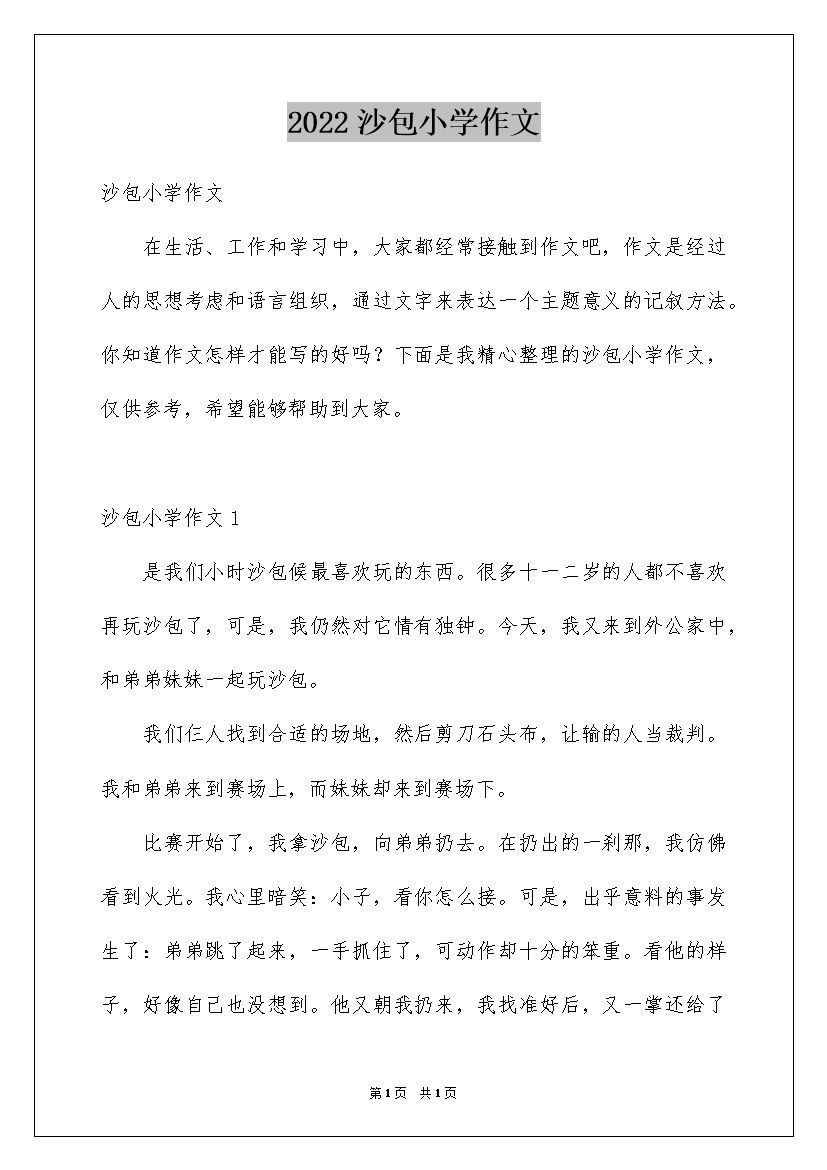 2022沙包小学作文

沙包小学作文

在生活、工作和学习中，大家都经常接触到作文吧，作文是经过人的思想考虑和语言组织，通过文字来表达一个主题意义的记叙方法。你知道作文怎样才能写的好吗？下面是我精心整理的沙包小学作文，仅供参考，希望能够帮助到大家。

沙包小学作文1

是我们小时沙包候最喜欢玩的东西。很多十一二岁的人都不喜欢再玩沙包了，可是，我仍然对它情有独钟。今天，我又来到外公家中，和弟弟妹妹一起玩沙包。

我们仨人找到合适的场地，然后剪刀石头布，让输的人当裁判。我和弟弟来到赛场上，而妹妹却来到赛场下。

比赛开始了，我拿沙包，向弟弟扔去。在扔出的一刹那，我仿佛看到火光。我心里暗笑：小子，看你怎么接。可是，出乎意料的事发生了：弟弟跳了起来，一手抓住了，可动作却十分的笨重。看他的样子，好像自己也没想到。他又朝我扔来，我找准好后，又一掌还给了

第1页 共1页